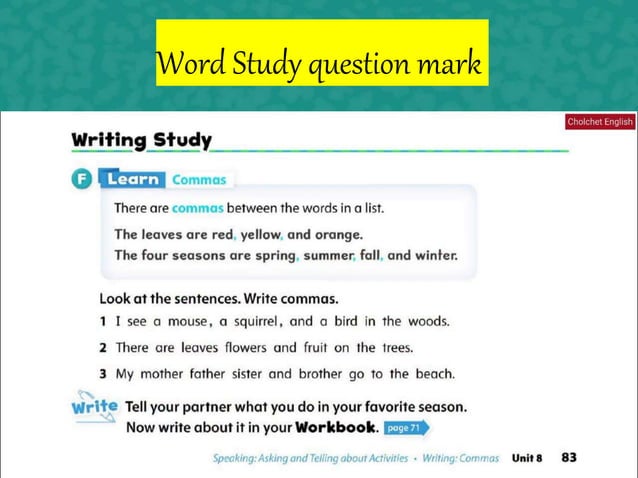 Word Study question mark

Cholchet English

Writing Study

F Learn Commas

There are commas between the words in a list.

The leaves are red, yellow, and orange.
The four seasons are spring, summer, fall, and winter.

Look at the sentences. Write commas.

1 I see a mouse, a squirrel, and a bird in the woods.

2 There are leaves flowers and fruit on the trees.

3 My mother father sister and brother go to the beach.

Write Tell your partner what you do in your favorite season.
Now write about it in your Workbook. page 71

Speaking: Asking and Telling about Activities • Writing: Commas Unit 8 83